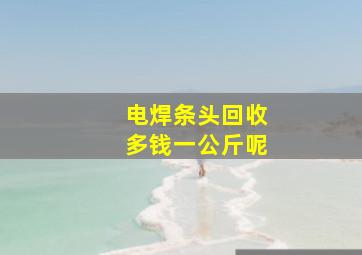 电焊条头回收
多钱一公斤呢